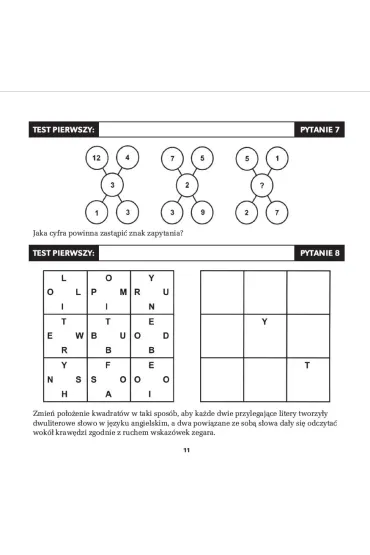 TEST PIERWSZY: PYTANIE 7

12
4
3
1
3

7
5
2
3
9

5
1
?
2
7

Jaka cyfra powinna zastąpić znak zapytania?

TEST PIERWSZY: PYTANIE 8

L
O L
I

O
P M
I

Y
R U
N

T
E W
R

T
B U
B

E
O D
B

Y
N S
H

F
S O
A

E
O O
I

Y

T

Zmień położenie kwadratów w taki sposób, aby każde dwie przylegające litery tworzyły dwuliterowe słowo w języku angielskim, a dwa powiązane ze sobą słowa dały się odczytać wokół krawędzi zgodnie z ruchem wskazówek zegara.

11